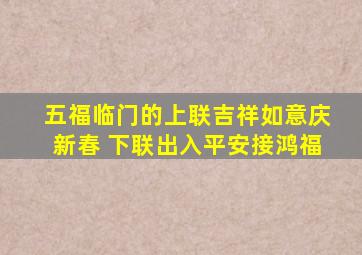 五福临门的上联吉祥如意庆新春 下联出入平安接鸿福